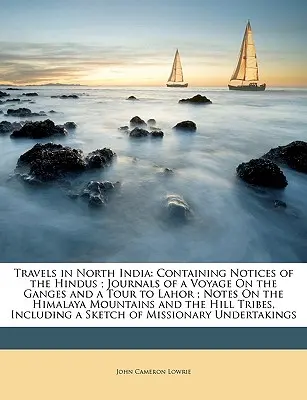 Travels in North India: Containing Notices of the Hindus ; Journals of a Voyage On the Ganges and a Tour to Lahor ; Notes On the Himalaya Mountains and the Hill Tribes, Including a Sketch of Missionary Undertakings

John Cameron Lowrie